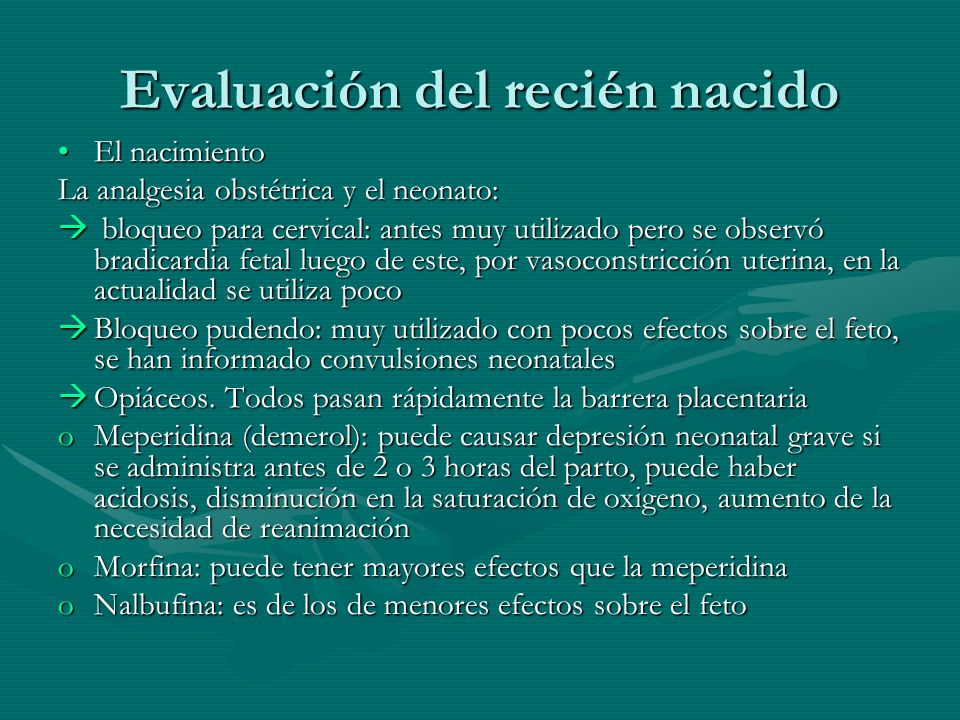 Evaluación del recién nacido

• El nacimiento

La analgesia obstétrica y el neonato:

→ bloqueo para cervical: antes muy utilizado pero se observó bradicardia fetal luego de este, por vasoconstricción uterina, en la actualidad se utiliza poco

→ Bloqueo pudendo: muy utilizado con pocos efectos sobre el feto, se han informado convulsiones neonatales

→ Opiáceos. Todos pasan rápidamente la barrera placentaria

o Meperidina (demerol): puede causar depresión neonatal grave si se administra antes de 2 o 3 horas del parto, puede haber acidosis, disminución en la saturación de oxigeno, aumento de la necesidad de reanimación

o Morfina: puede tener mayores efectos que la meperidina

o Nalbufina: es de los de menores efectos sobre el feto